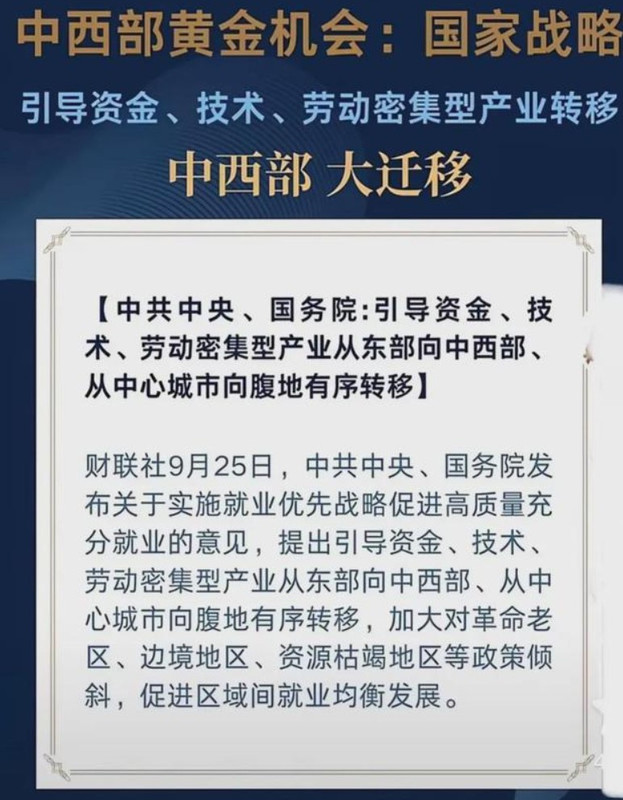 中西部黄金机会：国家战略

引导资金、技术、劳动密集型产业转移

中西部 大迁移

【中共中央、国务院:引导资金、技术、劳动密集型产业从东部向中西部、从中心城市向腹地有序转移】

财联社9月25日，中共中央、国务院发布关于实施就业优先战略促进高质量充分就业的意见，提出引导资金、技术、劳动密集型产业从东部向中西部、从中心城市向腹地有序转移，加大对革命老区、边境地区、资源枯竭地区等政策倾斜，促进区域间就业均衡发展。